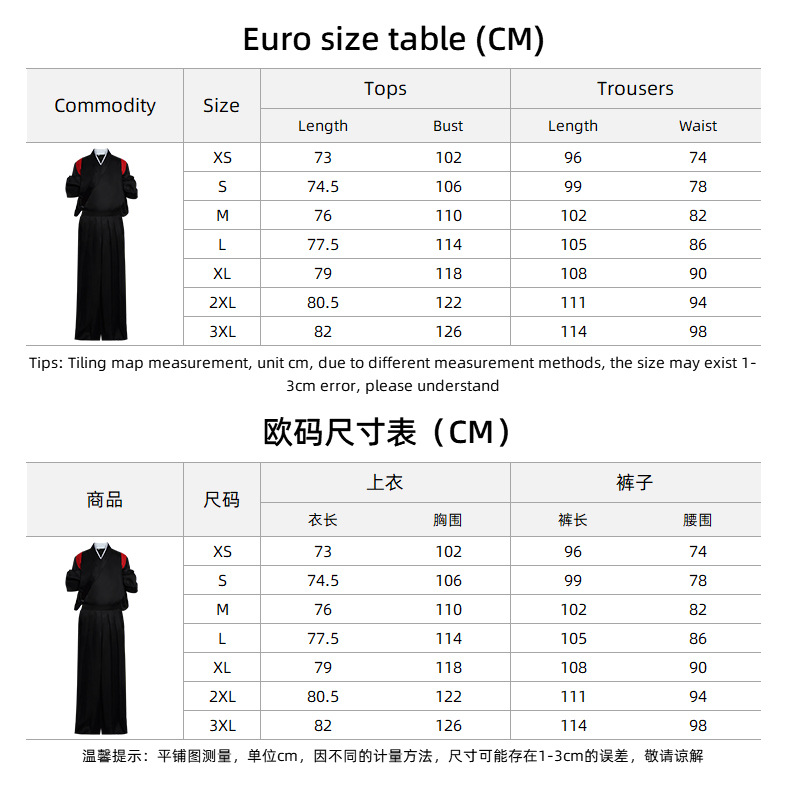 Euro size table (CM)

| Commodity | Size | Tops Length | Tops Bust | Trousers Length | Trousers Waist |
|---|---|---|---|---|---|
| | XS | 73 | 102 | 96 | 74 |
| | S | 74.5 | 106 | 99 | 78 |
| | M | 76 | 110 | 102 | 82 |
| | L | 77.5 | 114 | 105 | 86 |
| | XL | 79 | 118 | 108 | 90 |
| | 2XL | 80.5 | 122 | 111 | 94 |
| | 3XL | 82 | 126 | 114 | 98 |

Tips: Tiling map measurement, unit cm, due to different measurement methods, the size may exist 1-3cm error, please understand

欧码尺寸表（CM）

| 商品 | 尺码 | 上衣 衣长 | 上衣 胸围 | 裤子 裤长 | 裤子 腰围 |
|---|---|---|---|---|---|
| | XS | 73 | 102 | 96 | 74 |
| | S | 74.5 | 106 | 99 | 78 |
| | M | 76 | 110 | 102 | 82 |
| | L | 77.5 | 114 | 105 | 86 |
| | XL | 79 | 118 | 108 | 90 |
| | 2XL | 80.5 | 122 | 111 | 94 |
| | 3XL | 82 | 126 | 114 | 98 |

温馨提示：平铺图测量，单位cm，因不同的计量方法，尺寸可能存在1-3cm的误差，敬请谅解